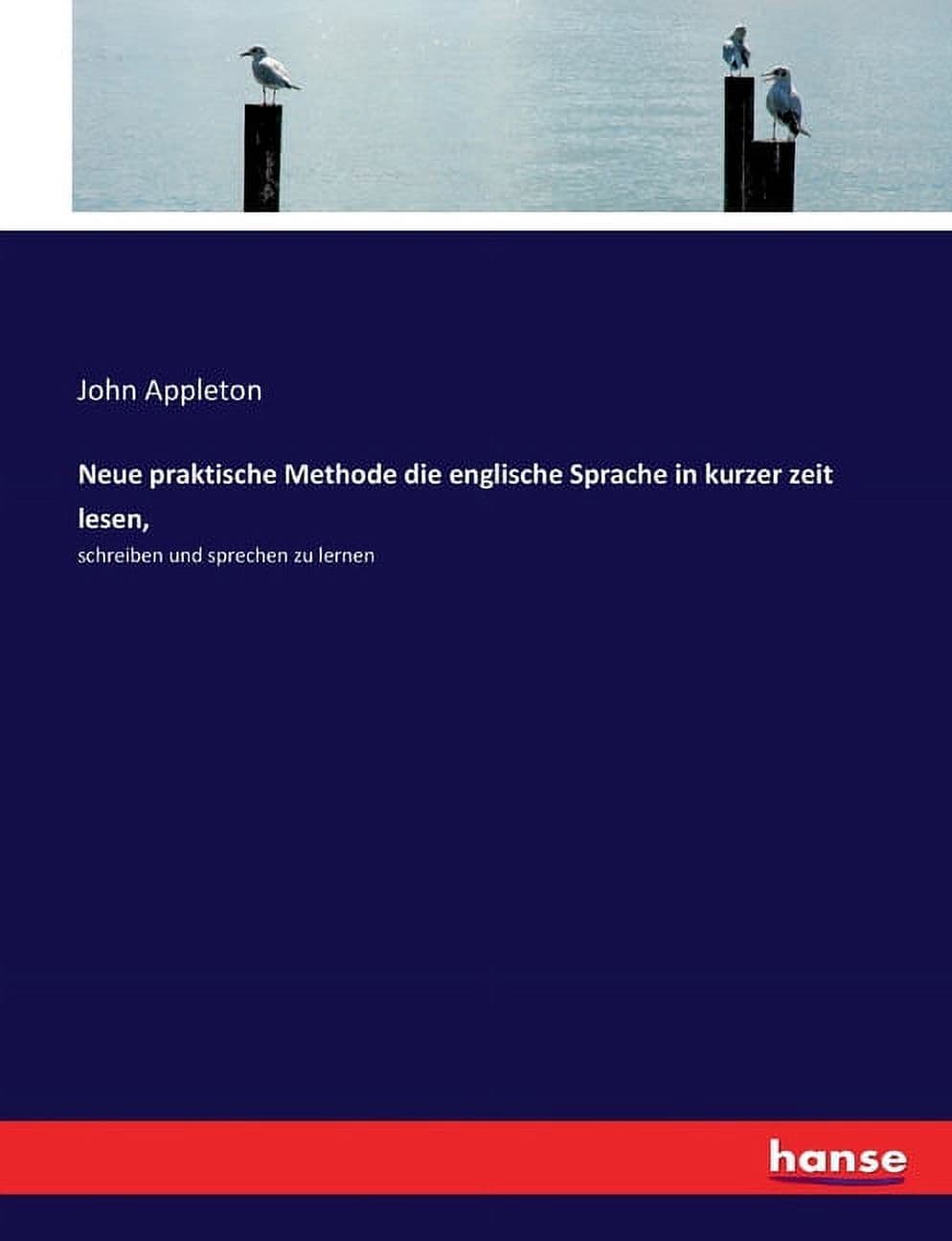 John Appleton

Neue praktische Methode die englische Sprache in kurzer zeit lesen,

schreiben und sprechen zu lernen

hanse